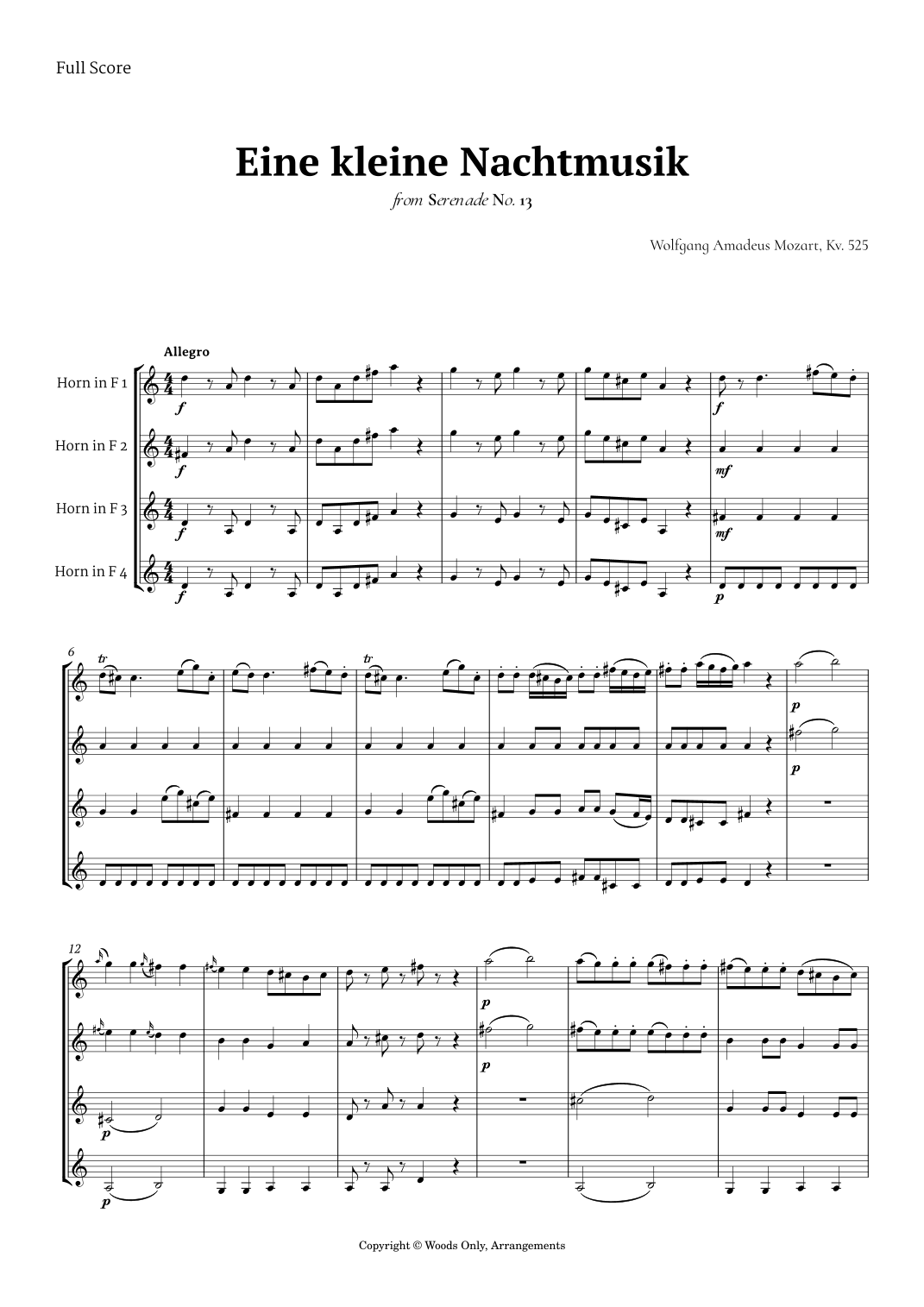 Full Score

Eine kleine Nachtmusik

from Serenade No. 13

Wolfgang Amadeus Mozart, Kv. 525

Allegro

Horn in F 1

Horn in F 2

Horn in F 3

Horn in F 4

f

f

f

f

f

mf

mf

p

6

tr

tr

p

p

12

p

p

p

p

Copyright © Woods Only, Arrangements